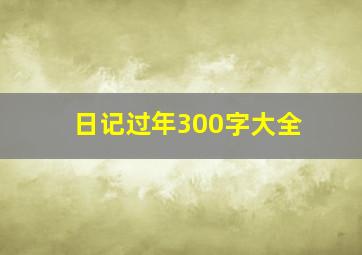 日记过年300字大全